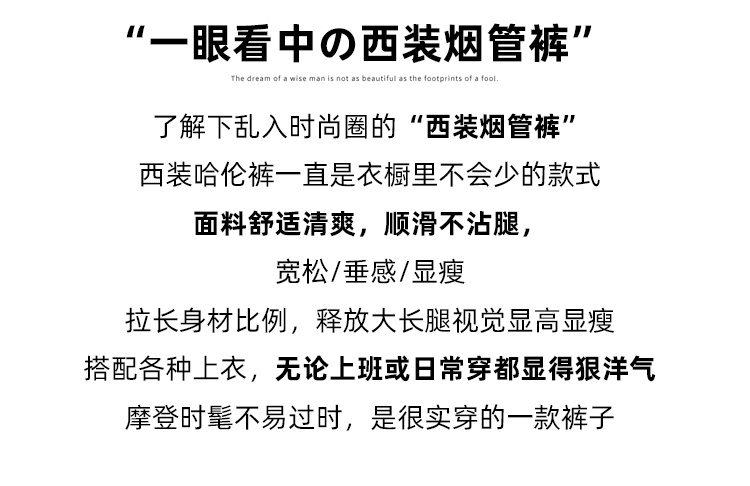 “一眼看中の西装烟管裤”

The dream of a wise man is not as beautiful as the footprints of a fool.

了解下乱入时尚圈的“西装烟管裤”

西装哈伦裤一直是衣橱里不会少的款式

面料舒适清爽，顺滑不沾腿，

宽松/垂感/显瘦

拉长身材比例，释放大长腿视觉显高显瘦

搭配各种上衣，无论上班或日常穿都显得狠洋气

摩登时髦不易过时，是很实穿的一款裤子